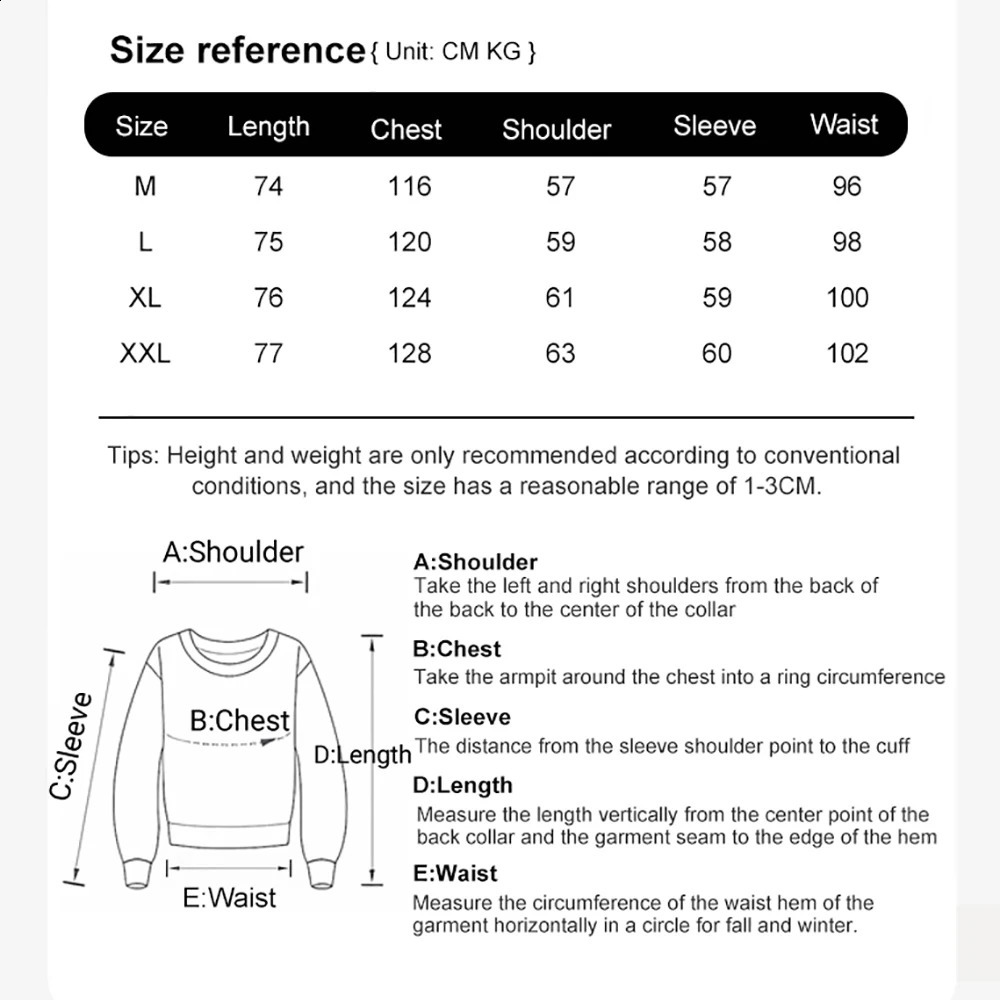 Size reference { Unit: CM KG }

| Size | Length | Chest | Shoulder | Sleeve | Waist |
|---|---|---|---|---|---|
| M | 74 | 116 | 57 | 57 | 96 |
| L | 75 | 120 | 59 | 58 | 98 |
| XL | 76 | 124 | 61 | 59 | 100 |
| XXL | 77 | 128 | 63 | 60 | 102 |

Tips: Height and weight are only recommended according to conventional conditions, and the size has a reasonable range of 1-3CM.

A:Shoulder

B:Chest

C:Sleeve

D:Length

E:Waist

A:Shoulder
Take the left and right shoulders from the back of the back to the center of the collar

B:Chest
Take the armpit around the chest into a ring circumference

C:Sleeve
The distance from the sleeve shoulder point to the cuff

D:Length
Measure the length vertically from the center point of the back collar and the garment seam to the edge of the hem

E:Waist
Measure the circumference of the waist hem of the garment horizontally in a circle for fall and winter.